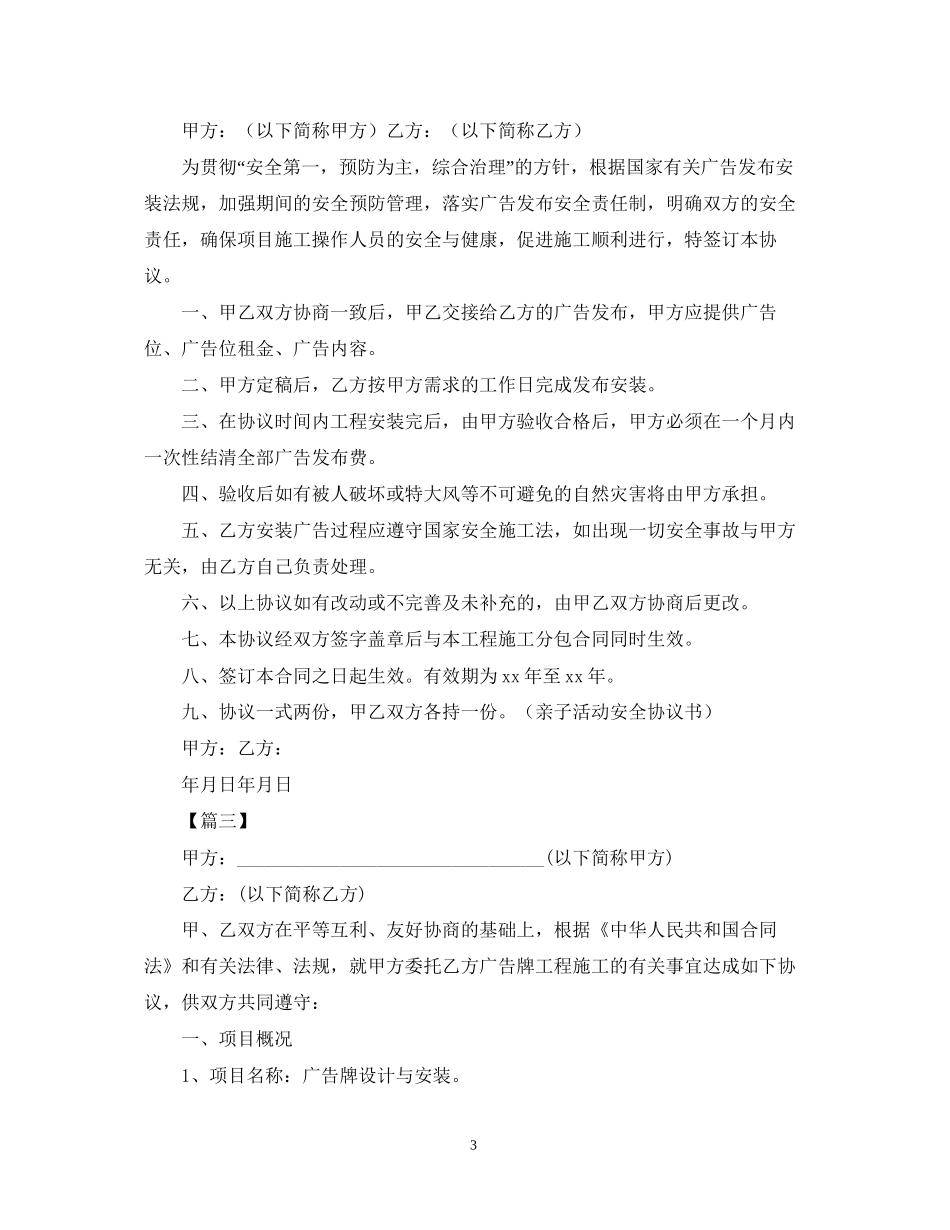 甲方：（以下简称甲方）乙方：（以下简称乙方）

为贯彻“安全第一，预防为主，综合治理”的方针，根据国家有关广告发布安装法规，加强期间的安全预防管理，落实广告发布安全责任制，明确双方的安全责任，确保项目施工操作人员的安全与健康，促进施工顺利进行，特签订本协议。

一、甲乙双方协商一致后，甲乙交接给乙方的广告发布，甲方应提供广告位、广告位租金、广告内容。

二、甲方定稿后，乙方按甲方需求的工作日完成发布安装。

三、在协议时间内工程安装完后，由甲方验收合格后，甲方必须在一个月内一次性结清全部广告发布费。

四、验收后如有被人破坏或特大风等不可避免的自然灾害将由甲方承担。

五、乙方安装广告过程应遵守国家安全施工法，如出现一切安全事故与甲方无关，由乙方自己负责处理。

六、以上协议如有改动或不完善及未补充的，由甲乙双方协商后更改。

七、本协议经双方签字盖章后与本工程施工分包合同同时生效。

八、签订本合同之日起生效。有效期为xx年至xx年。

九、协议一式两份，甲乙双方各持一份。（亲子活动安全协议书）

甲方：乙方：

年月日年月日

【篇三】

甲方：________________________________(以下简称甲方)

乙方：(以下简称乙方)

甲、乙双方在平等互利、友好协商的基础上，根据《中华人民共和国合同法》和有关法律、法规，就甲方委托乙方广告牌工程施工的有关事宜达成如下协议，供双方共同遵守：

一、项目概况

1、项目名称：广告牌设计与安装。

3